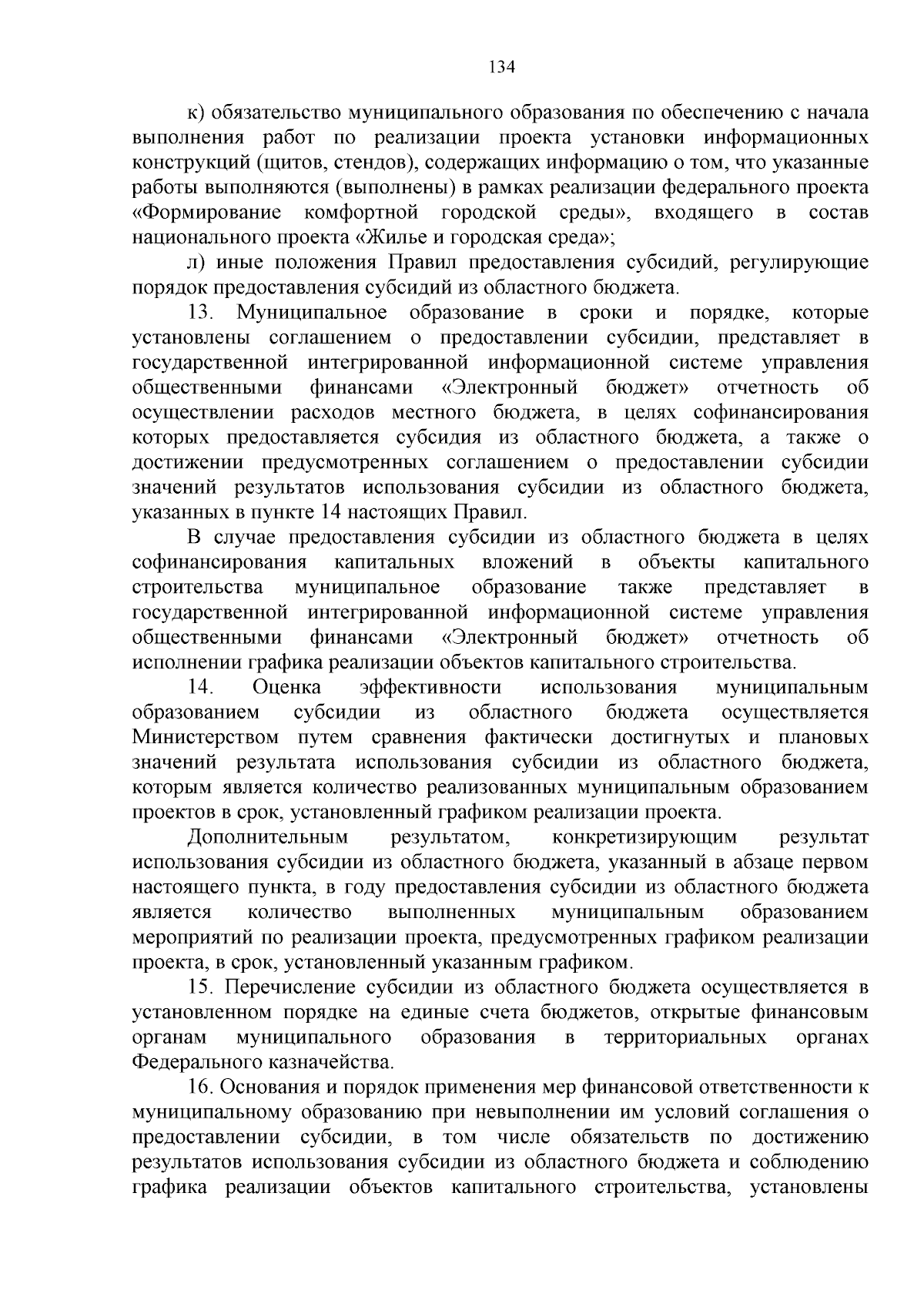 134

к) обязательство муниципального образования по обеспечению с начала выполнения работ по реализации проекта установки информационных конструкций (щитов, стендов), содержащих информацию о том, что указанные работы выполняются (выполнены) в рамках реализации федерального проекта «Формирование комфортной городской среды», входящего в состав национального проекта «Жилье и городская среда»;

л) иные положения Правил предоставления субсидий, регулирующие порядок предоставления субсидий из областного бюджета.

13. Муниципальное образование в сроки и порядке, которые установлены соглашением о предоставлении субсидии, представляет в государственной интегрированной информационной системе управления общественными финансами «Электронный бюджет» отчетность об осуществлении расходов местного бюджета, в целях софинансирования которых предоставляется субсидия из областного бюджета, а также о достижении предусмотренных соглашением о предоставлении субсидии значений результатов использования субсидии из областного бюджета, указанных в пункте 14 настоящих Правил.

В случае предоставления субсидии из областного бюджета в целях софинансирования капитальных вложений в объекты капитального строительства муниципальное образование также представляет в государственной интегрированной информационной системе управления общественными финансами «Электронный бюджет» отчетность об исполнении графика реализации объектов капитального строительства.

14. Оценка эффективности использования муниципальным образованием субсидии из областного бюджета осуществляется Министерством путем сравнения фактически достигнутых и плановых значений результата использования субсидии из областного бюджета, которым является количество реализованных муниципальным образованием проектов в срок, установленный графиком реализации проекта.

Дополнительным результатом, конкретизирующим результат использования субсидии из областного бюджета, указанный в абзаце первом настоящего пункта, в году предоставления субсидии из областного бюджета является количество выполненных муниципальным образованием мероприятий по реализации проекта, предусмотренных графиком реализации проекта, в срок, установленный указанным графиком.

15. Перечисление субсидии из областного бюджета осуществляется в установленном порядке на единые счета бюджетов, открытые финансовым органам муниципального образования в территориальных органах Федерального казначейства.

16. Основания и порядок применения мер финансовой ответственности к муниципальному образованию при невыполнении им условий соглашения о предоставлении субсидии, в том числе обязательств по достижению результатов использования субсидии из областного бюджета и соблюдению графика реализации объектов капитального строительства, установлены